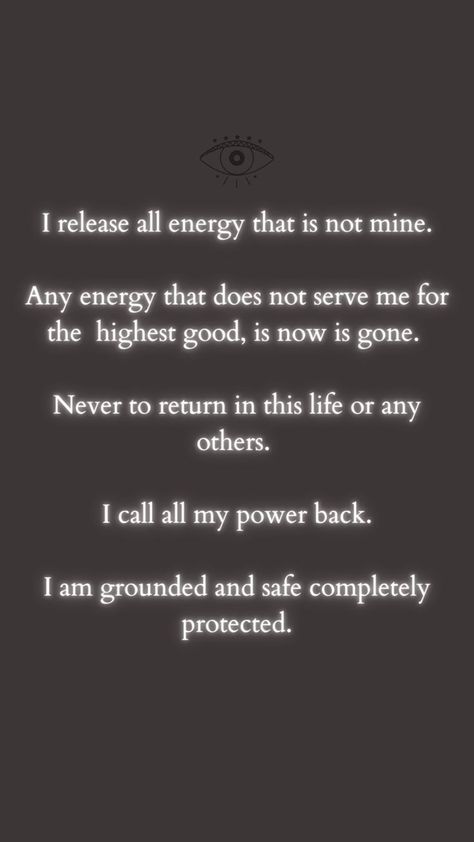 I release all energy that is not mine.

Any energy that does not serve me for the highest good, is now is gone.

Never to return in this life or any others.

I call all my power back.

I am grounded and safe completely protected.